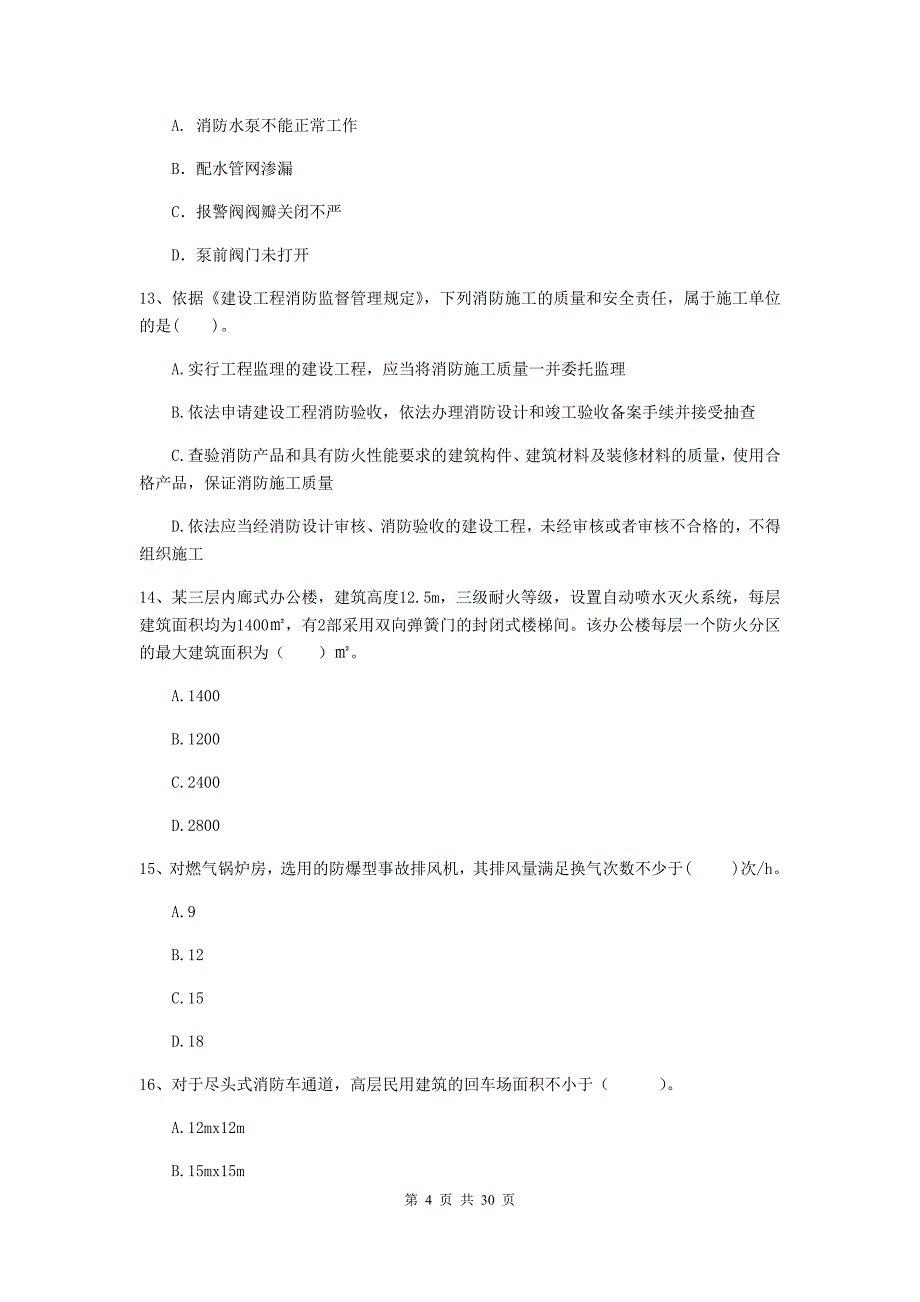 A. 消防水泵不能正常工作

B. 配水管网渗漏

C. 报警阀阀瓣关闭不严

D. 泵前阀门未打开

13、依据《建设工程消防监督管理规定》，下列消防施工的质量和安全责任，属于施工单位的是(　　)。

A.实行工程监理的建设工程，应当将消防施工质量一并委托监理

B.依法申请建设工程消防验收，依法办理消防设计和竣工验收备案手续并接受抽查

C.查验消防产品和具有防火性能要求的建筑构件、建筑材料及装修材料的质量，使用合格产品，保证消防施工质量

D.依法应当经消防设计审核、消防验收的建设工程，未经审核或者审核不合格的，不得组织施工

14、某三层内廊式办公楼，建筑高度12.5m，三级耐火等级，设置自动喷水灭火系统，每层建筑面积均为1400m²，有2部采用双向弹簧门的封闭式楼梯间。该办公楼每层一个防火分区的最大建筑面积为（　　）m²。

A.1400

B.1200

C.2400

D.2800

15、对燃气锅炉房，选用的防爆型事故排风机，其排风量满足换气次数不少于(　　)次/h。

A.9

B.12

C.15

D.18

16、对于尽头式消防车通道，高层民用建筑的回车场面积不小于（　　）。

A.12mx12m

B.15mx15m

第 4 页 共 30 页